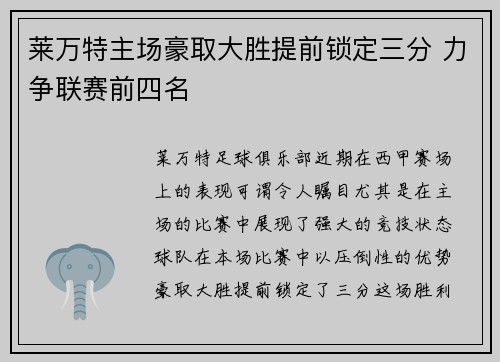 莱万特主场豪取大胜提前锁定三分 力争联赛前四名

莱万特足球俱乐部近期在西甲赛场上的表现可谓令人瞩目尤其是在主场的比赛中展现了强大的竞技状态球队在本场比赛中以压倒性的优势豪取大胜提前锁定了三分这场胜利